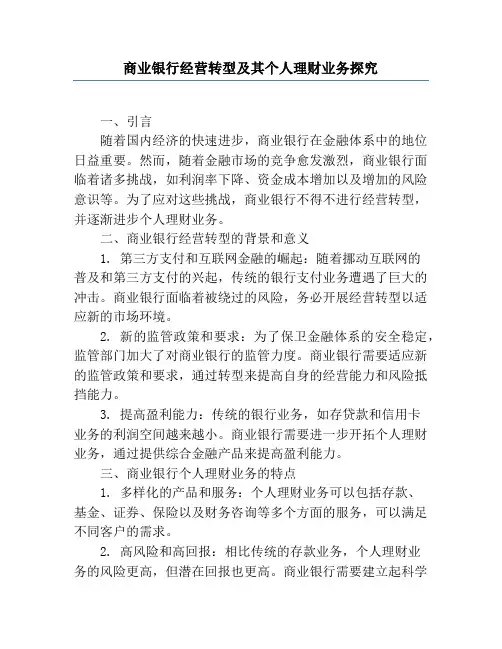 商业银行经营转型及其个人理财业务探究

一、引言

随着国内经济的快速进步，商业银行在金融体系中的地位日益重要。然而，随着金融市场的竞争愈发激烈，商业银行面临着诸多挑战，如利润率下降、资金成本增加以及增加的风险意识等。为了应对这些挑战，商业银行不得不进行经营转型，并逐渐进步个人理财业务。

二、商业银行经营转型的背景和意义

1. 第三方支付和互联网金融的崛起：随着挪动互联网的普及和第三方支付的兴起，传统的银行支付业务遭遇了巨大的冲击。商业银行面临着被绕过的风险，务必开展经营转型以适应新的市场环境。

2. 新的监管政策和要求：为了保卫金融体系的安全稳定，监管部门加大了对商业银行的监管力度。商业银行需要适应新的监管政策和要求，通过转型来提高自身的经营能力和风险抵挡能力。

3. 提高盈利能力：传统的银行业务，如存贷款和信用卡业务的利润空间越来越小。商业银行需要进一步开拓个人理财业务，通过提供综合金融产品来提高盈利能力。

三、商业银行个人理财业务的特点

1. 多样化的产品和服务：个人理财业务可以包括存款、基金、证券、保险以及财务咨询等多个方面的服务，可以满足不同客户的需求。

2. 高风险和高回报：相比传统的存款业务，个人理财业务的风险更高，但潜在回报也更高。商业银行需要建立起科学